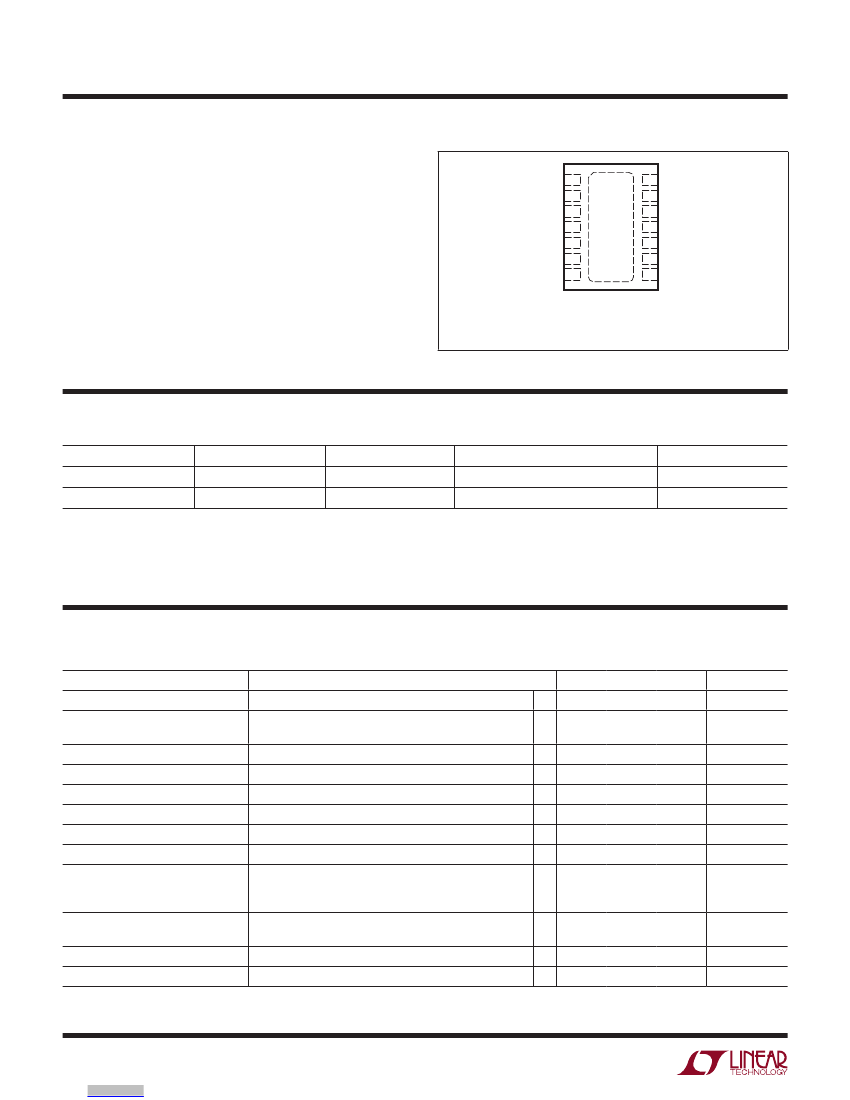 LINEAR TECHNOLOGY